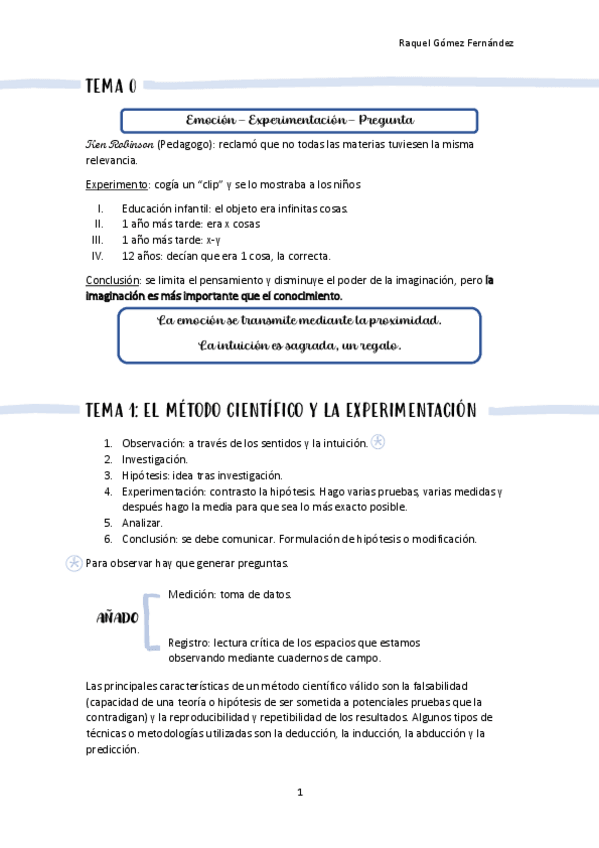 Raquel Gómez Fernández

TEMA 0

Emoción – Experimentación – Pregunta

Ken Robinson (Pedagogo): reclamó que no todas las materias tuviesen la misma relevancia.

Experimento: cogía un "clip" y se lo mostraba a los niños

I. Educación infantil: el objeto era infinitas cosas.
II. 1 año más tarde: era x cosas
III. 1 año más tarde: x-y
IV. 12 años: decían que era 1 cosa, la correcta.

Conclusión: se limita el pensamiento y disminuye el poder de la imaginación, pero la imaginación es más importante que el conocimiento.

La emoción se transmite mediante la proximidad.
La intuición es sagrada, un regalo.

TEMA 1: EL MÉTODO CIENTÍFICO Y LA EXPERIMENTACIÓN

1. Observación: a través de los sentidos y la intuición.
2. Investigación.
3. Hipótesis: idea tras investigación.
4. Experimentación: contrasto la hipótesis. Hago varias pruebas, varias medidas y después hago la media para que sea lo más exacto posible.
5. Analizar.
6. Conclusión: se debe comunicar. Formulación de hipótesis o modificación.

Para observar hay que generar preguntas.

AÑADO
Medición: toma de datos.
Registro: lectura crítica de los espacios que estamos observando mediante cuadernos de campo.

Las principales características de un método científico válido son la falsabilidad (capacidad de una teoría o hipótesis de ser sometida a potenciales pruebas que la contradigan) y la reproducibilidad y repetibilidad de los resultados. Algunos tipos de técnicas o metodologías utilizadas son la deducción, la inducción, la abducción y la predicción.

1